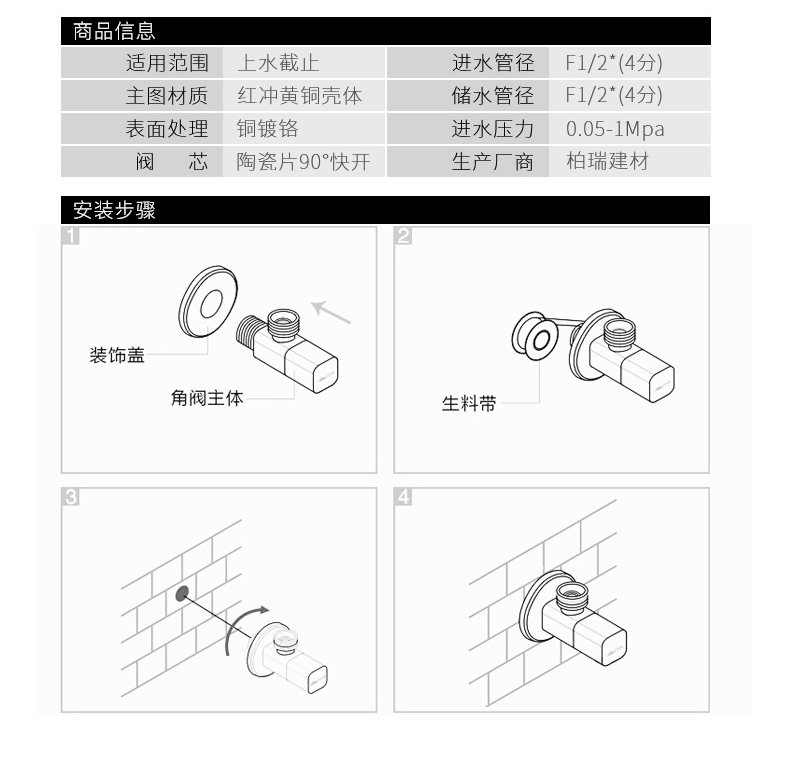 商品信息

| 适用范围 | 上水截止 | 进水管径 | F1/2*(4分) |
|---|---|---|---|
| 主图材质 | 红冲黄铜壳体 | 储水管径 | F1/2*(4分) |
| 表面处理 | 铜镀铬 | 进水压力 | 0.05-1Mpa |
| 阀　芯 | 陶瓷片90°快开 | 生产厂商 | 柏瑞建材 |

安装步骤

1

装饰盖

角阀主体

2

生料带

3

4